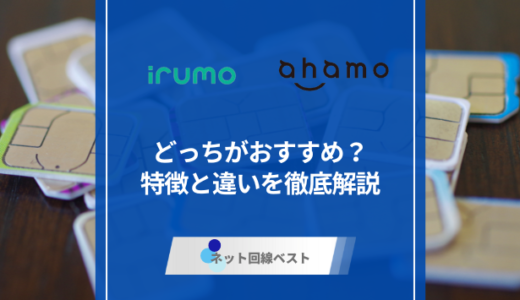 irumo

ahamo

どっちがおすすめ？
特徴と違いを徹底解説

ネット回線ベスト